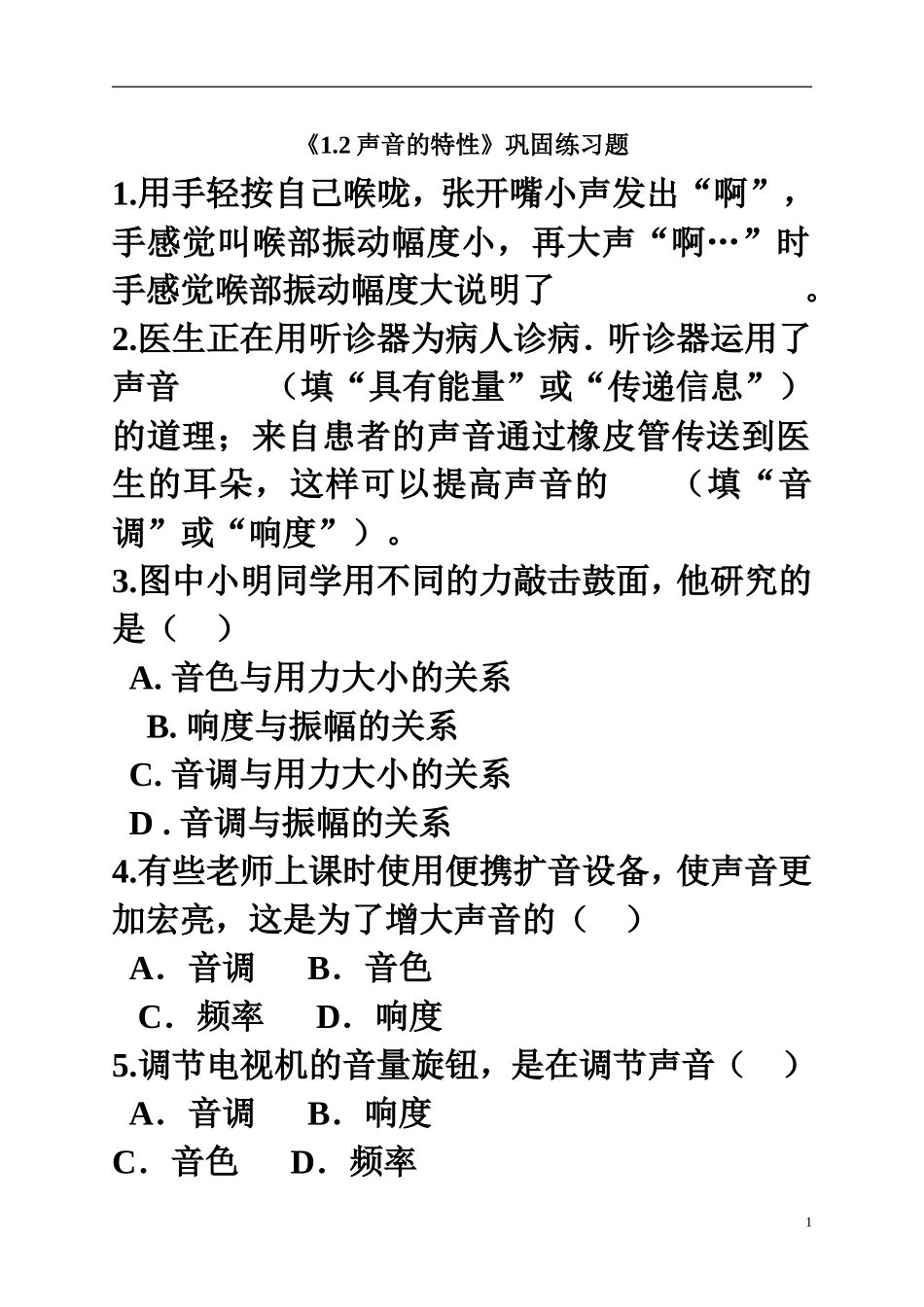 《1.2 声音的特性》巩固练习题

1.用手轻按自己喉咙，张开嘴小声发出“啊”，手感觉叫喉部振动幅度小，再大声“啊…”时手感觉喉部振动幅度大说明了　　　　　　。

2.医生正在用听诊器为病人诊病. 听诊器运用了声音　　　（填“具有能量”或“传递信息”）的道理；来自患者的声音通过橡皮管传送到医生的耳朵，这样可以提高声音的　　　（填“音调”或“响度”）。

3.图中小明同学用不同的力敲击鼓面，他研究的是（　）

A. 音色与用力大小的关系

B. 响度与振幅的关系

C. 音调与用力大小的关系

D . 音调与振幅的关系

4.有些老师上课时使用便携扩音设备，使声音更加宏亮，这是为了增大声音的（　）

A．音调　B．音色

C．频率　D．响度

5.调节电视机的音量旋钮，是在调节声音（　）

A．音调　B．响度

C．音色　D．频率

1